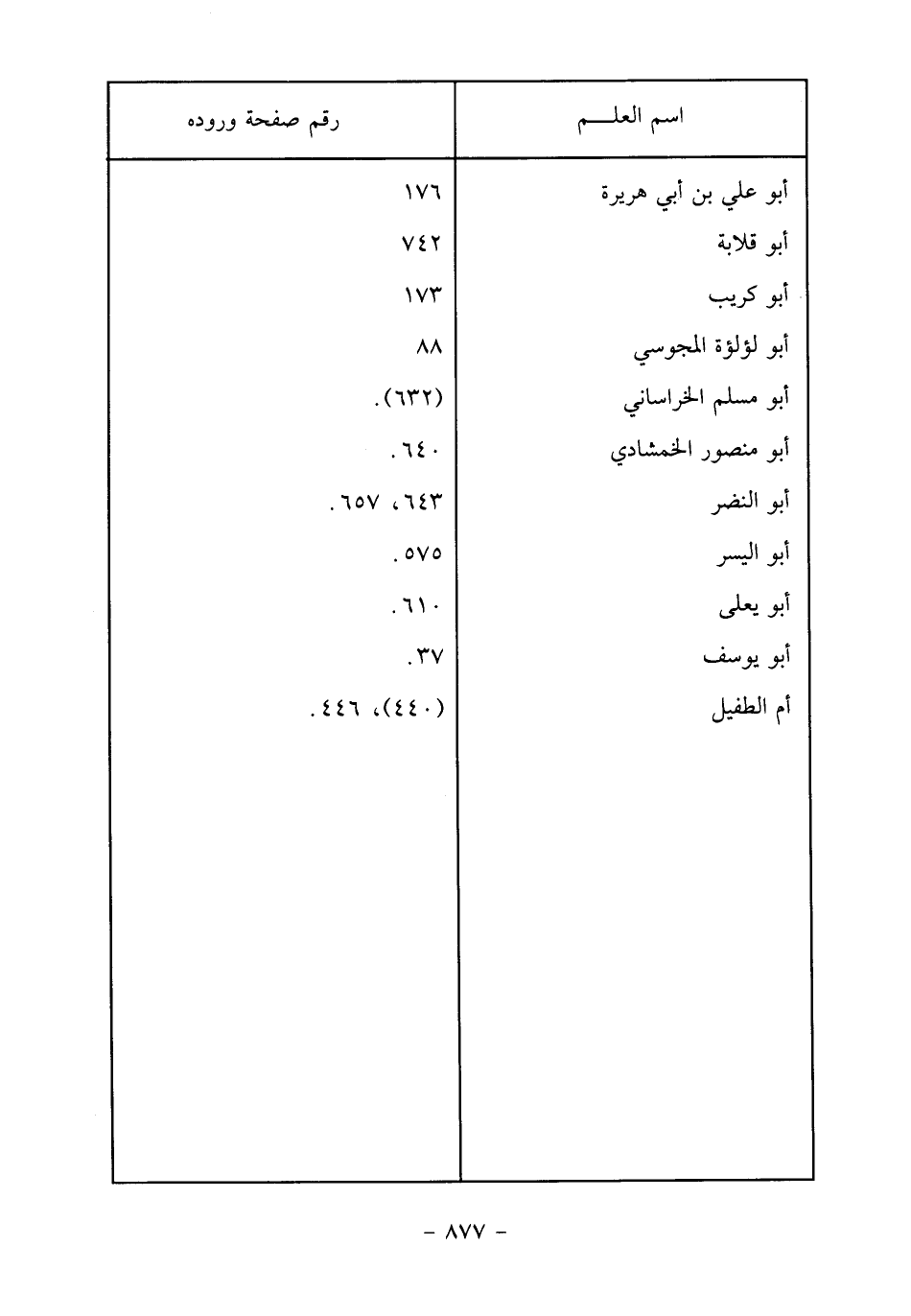 | اسم العلـــم | رقم صفحة وروده |
|---|---|
| أبو علي بن أبي هريرة | ١٧٦ |
| أبو قلابة | ٧٤٢ |
| أبو كريب | ١٧٣ |
| أبو لؤلؤة المجوسي | ٨٨ |
| أبو مسلم الخراساني | (٦٣٢). |
| أبو منصور الخمشادي | ٦٤٠. |
| أبو النضر | ٦٤٣، ٦٥٧. |
| أبو اليسر | ٥٧٥. |
| أبو يعلى | ٦١٠. |
| أبو يوسف | ٣٧. |
| أم الطفيل | (٤٤٠)، ٤٤٦. |

- ٨٧٧ -